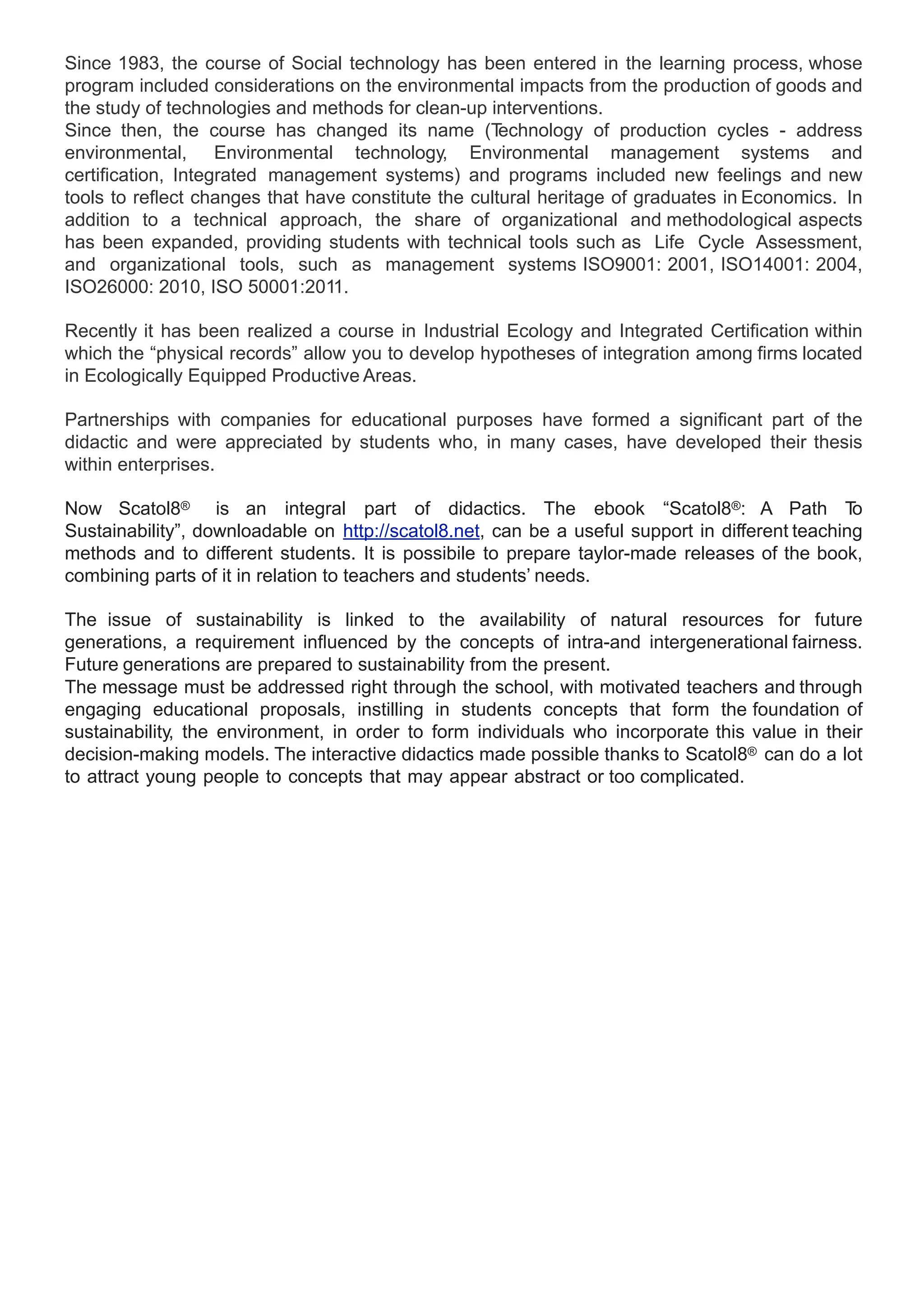 Since 1983, the course of Social technology has been entered in the learning process, whose program included considerations on the environmental impacts from the production of goods and the study of technologies and methods for clean-up interventions.
Since then, the course has changed its name (Technology of production cycles - address environmental, Environmental technology, Environmental management systems and certification, Integrated management systems) and programs included new feelings and new tools to reflect changes that have constitute the cultural heritage of graduates in Economics. In addition to a technical approach, the share of organizational and methodological aspects has been expanded, providing students with technical tools such as Life Cycle Assessment, and organizational tools, such as management systems ISO9001: 2001, ISO14001: 2004, ISO26000: 2010, ISO 50001:2011.

Recently it has been realized a course in Industrial Ecology and Integrated Certification within which the “physical records” allow you to develop hypotheses of integration among firms located in Ecologically Equipped Productive Areas.

Partnerships with companies for educational purposes have formed a significant part of the didactic and were appreciated by students who, in many cases, have developed their thesis within enterprises.

Now Scatol8® is an integral part of didactics. The ebook “Scatol8®: A Path To Sustainability”, downloadable on http://scatol8.net, can be a useful support in different teaching methods and to different students. It is possibile to prepare taylor-made releases of the book, combining parts of it in relation to teachers and students’ needs.

The issue of sustainability is linked to the availability of natural resources for future generations, a requirement influenced by the concepts of intra-and intergenerational fairness. Future generations are prepared to sustainability from the present.
The message must be addressed right through the school, with motivated teachers and through engaging educational proposals, instilling in students concepts that form the foundation of sustainability, the environment, in order to form individuals who incorporate this value in their decision-making models. The interactive didactics made possible thanks to Scatol8® can do a lot to attract young people to concepts that may appear abstract or too complicated.